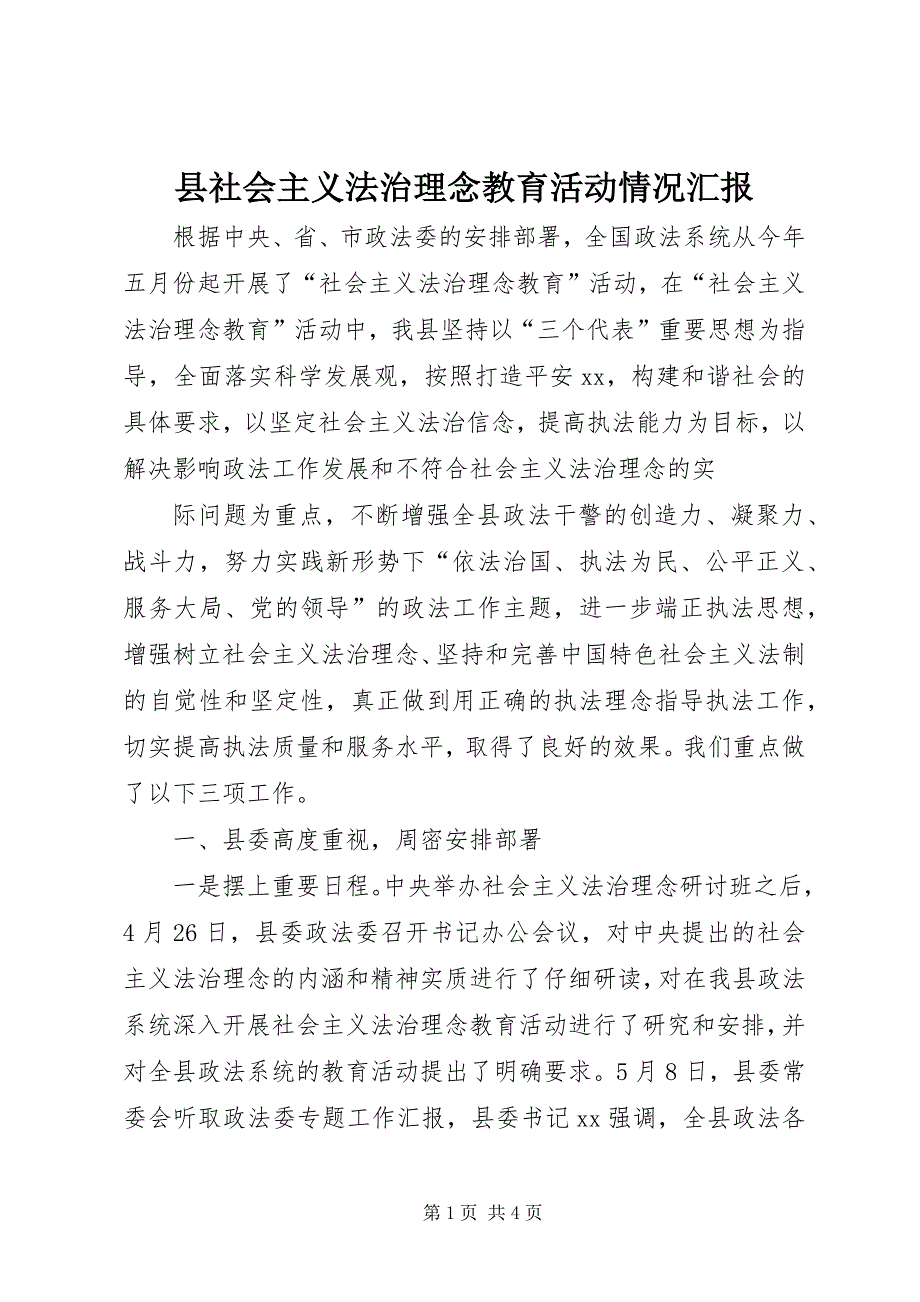 县社会主义法治理念教育活动情况汇报

根据中央、省、市政法委的安排部署，全国政法系统从今年五月份起开展了“社会主义法治理念教育”活动，在“社会主义法治理念教育”活动中，我县坚持以“三个代表”重要思想为指导，全面落实科学发展观，按照打造平安xx，构建和谐社会的具体要求，以坚定社会主义法治信念，提高执法能力为目标，以解决影响政法工作发展和不符合社会主义法治理念的实

际问题为重点，不断增强全县政法干警的创造力、凝聚力、战斗力，努力实践新形势下“依法治国、执法为民、公平正义、服务大局、党的领导”的政法工作主题，进一步端正执法思想，增强树立社会主义法治理念、坚持和完善中国特色社会主义法制的自觉性和坚定性，真正做到用正确的执法理念指导执法工作，切实提高执法质量和服务水平，取得了良好的效果。我们重点做了以下三项工作。

一、县委高度重视，周密安排部署

一是摆上重要日程。中央举办社会主义法治理念研讨班之后，4月26日，县委政法委召开书记办公会议，对中央提出的社会主义法治理念的内涵和精神实质进行了仔细研读，对在我县政法系统深入开展社会主义法治理念教育活动进行了研究和安排，并对全县政法系统的教育活动提出了明确要求。5月8日，县委常委会听取政法委专题工作汇报，县委书记xx强调，全县政法各

第1页 共4页